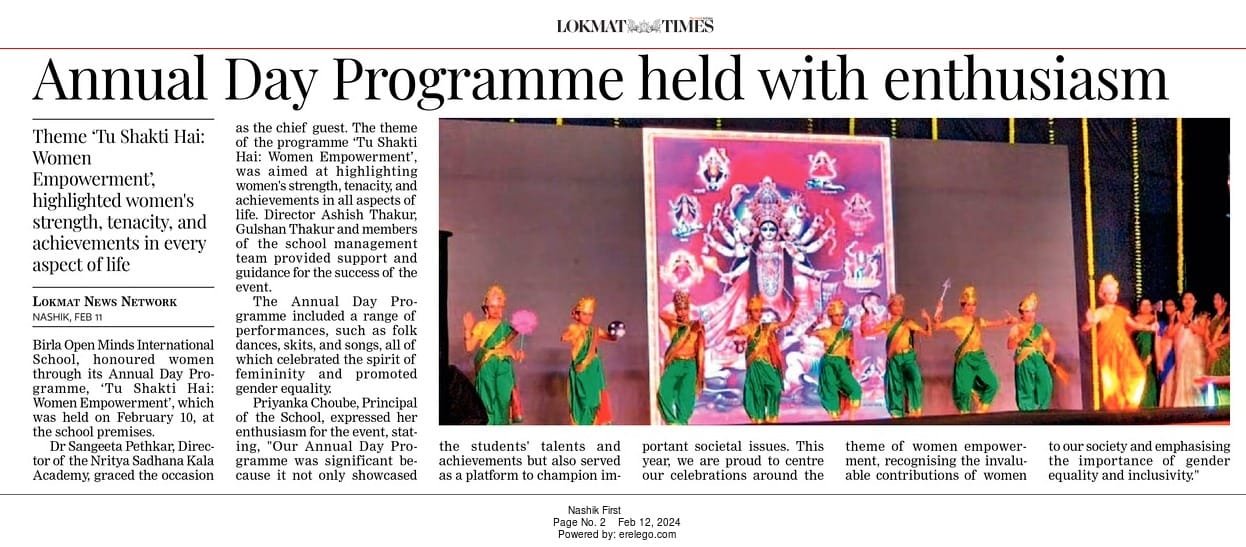 LOKMAT TIMES

Annual Day Programme held with enthusiasm

Theme 'Tu Shakti Hai: Women Empowerment', highlighted women's strength, tenacity, and achievements in every aspect of life

LOKMAT NEWS NETWORK
NASHIK, FEB 11

Birla Open Minds International School, honoured women through its Annual Day Programme, 'Tu Shakti Hai: Women Empowerment', which was held on February 10, at the school premises.

Dr Sangeeta Pethkar, Director of the Nritya Sadhana Kala Academy, graced the occasion as the chief guest. The theme of the programme 'Tu Shakti Hai: Women Empowerment', was aimed at highlighting women's strength, tenacity, and achievements in all aspects of life. Director Ashish Thakur, Gulshan Thakur and members of the school management team provided support and guidance for the success of the event.

The Annual Day Programme included a range of performances, such as folk dances, skits, and songs, all of which celebrated the spirit of femininity and promoted gender equality.

Priyanka Choube, Principal of the School, expressed her enthusiasm for the event, stating, "Our Annual Day Programme was significant because it not only showcased the students' talents and achievements but also served as a platform to champion important societal issues. This year, we are proud to centre our celebrations around the theme of women empowerment, recognising the invaluable contributions of women to our society and emphasising the importance of gender equality and inclusivity."

Nashik First
Page No. 2 Feb 12, 2024
Powered by: erelego.com